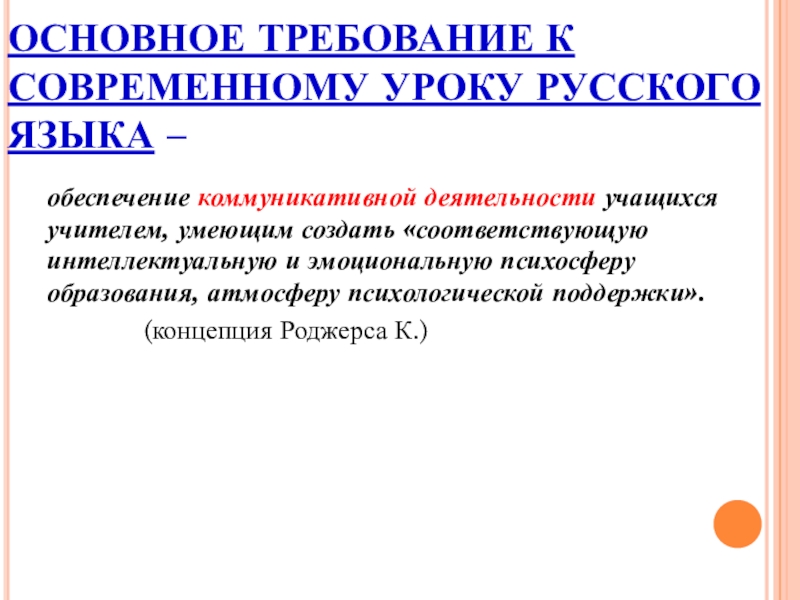 ОСНОВНОЕ ТРЕБОВАНИЕ К СОВРЕМЕННОМУ УРОКУ РУССКОГО ЯЗЫКА –

обеспечение коммуникативной деятельности учащихся учителем, умеющим создать «соответствующую интеллектуальную и эмоциональную психосферу образования, атмосферу психологической поддержки».

(концепция Роджерса К.)